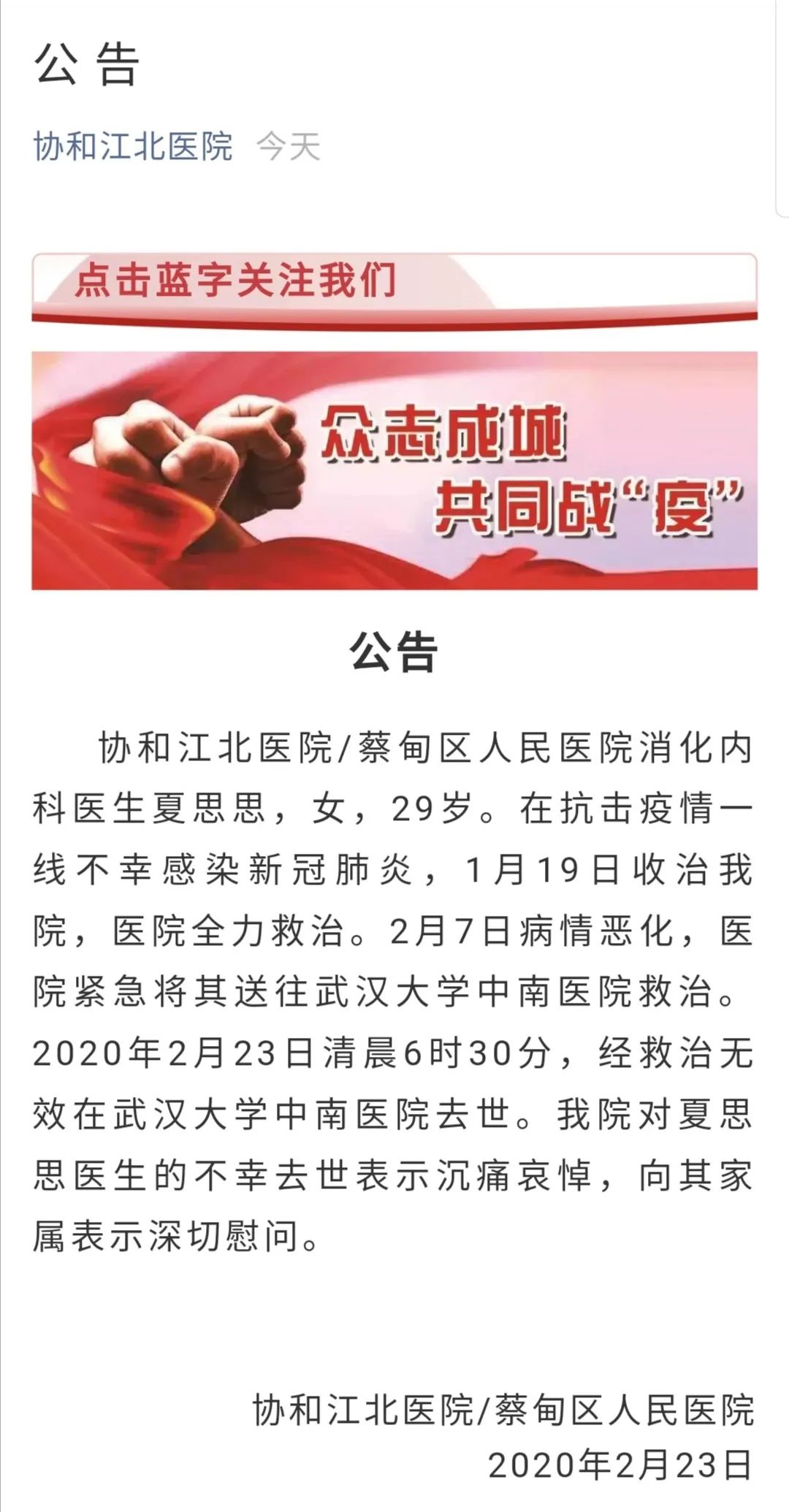 公告

协和江北医院 今天

点击蓝字关注我们

众志成城
共同战“疫”

公告

协和江北医院/蔡甸区人民医院消化内科医生夏思思，女，29岁。在抗击疫情一线不幸感染新冠肺炎，1月19日收治我院，医院全力救治。2月7日病情恶化，医院紧急将其送往武汉大学中南医院救治。2020年2月23日清晨6时30分，经救治无效在武汉大学中南医院去世。我院对夏思思医生的不幸去世表示沉痛哀悼，向其家属表示深切慰问。

协和江北医院/蔡甸区人民医院
2020年2月23日